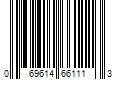 0 69614 66111 3